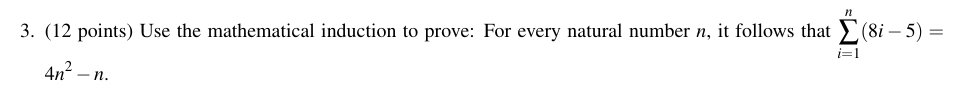 3. (12 points) Use the mathematical induction to prove: For every natural number $n$, it follows that $\sum_{i=1}^{n}(8i-5) = 4n^2 - n$.